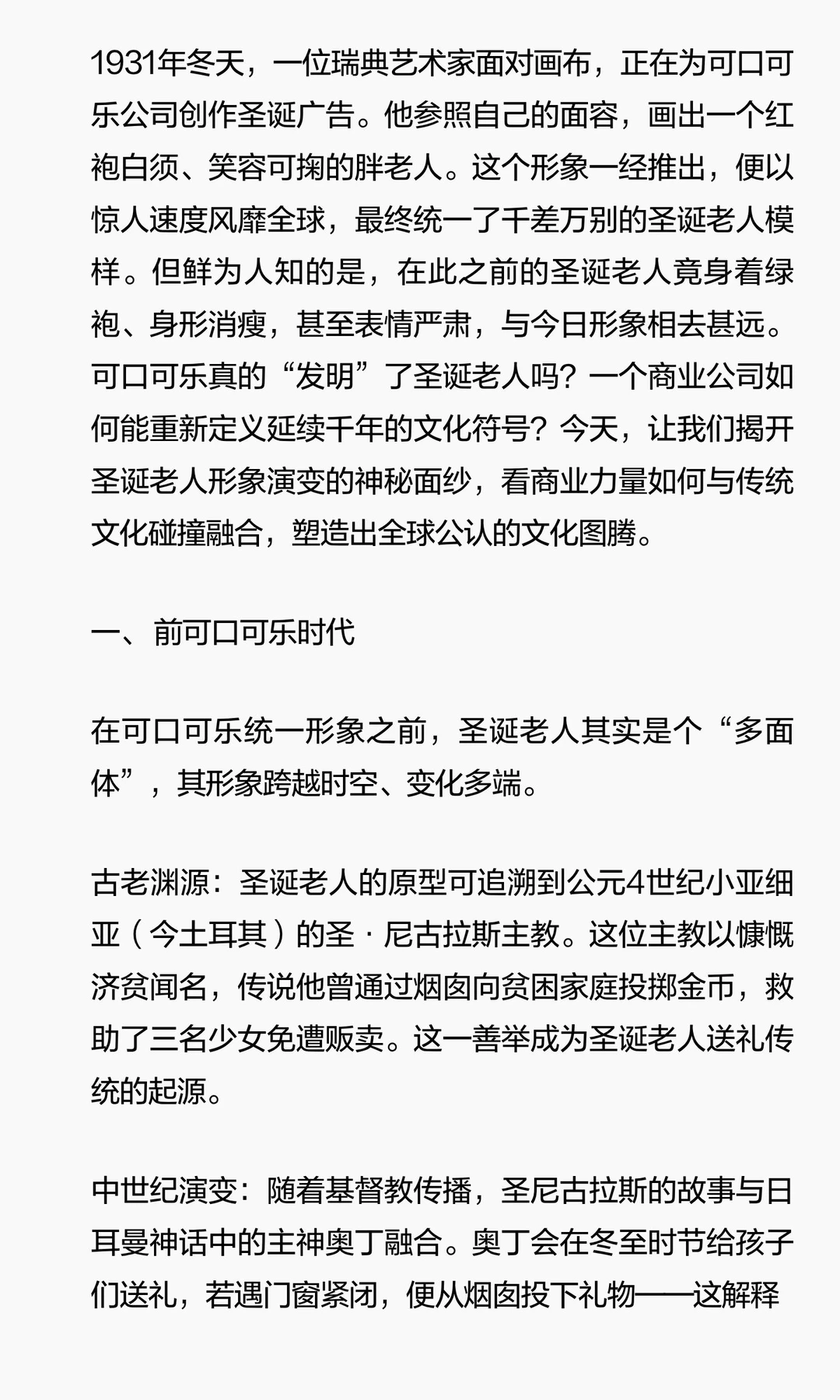 1931年冬天，一位瑞典艺术家面对画布，正在为可口可乐公司创作圣诞广告。他参照自己的面容，画出一个红袍白须、笑容可掬的胖老人。这个形象一经推出，便以惊人速度风靡全球，最终统一了千差万别的圣诞老人模样。但鲜为人知的是，在此之前的圣诞老人竟身着绿袍、身形消瘦，甚至表情严肃，与今日形象相去甚远。可口可乐真的“发明”了圣诞老人吗？一个商业公司如何能重新定义延续千年的文化符号？今天，让我们揭开圣诞老人形象演变的神秘面纱，看商业力量如何与传统文化碰撞融合，塑造出全球公认的文化图腾。

一、前可口可乐时代

在可口可乐统一形象之前，圣诞老人其实是个“多面体”，其形象跨越时空、变化多端。

古老渊源：圣诞老人的原型可追溯到公元4世纪小亚细亚（今土耳其）的圣·尼古拉斯主教。这位主教以慷慨济贫闻名，传说他曾通过烟囱向贫困家庭投掷金币，救助了三名少女免遭贩卖。这一善举成为圣诞老人送礼传统的起源。

中世纪演变：随着基督教传播，圣尼古拉斯的故事与日耳曼神话中的主神奥丁融合。奥丁会在冬至时节给孩子们送礼，若遇门窗紧闭，便从烟囱投下礼物——这解释